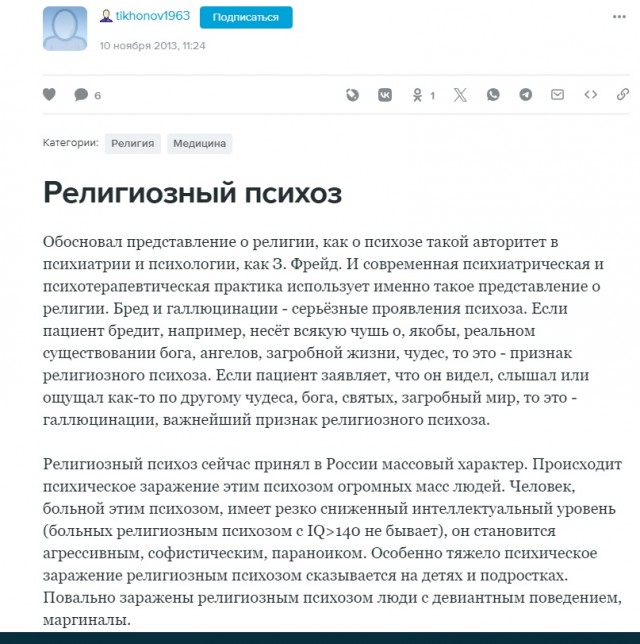 tikhonov1963 Подписаться

10 ноября 2013, 11:24

6

1

Категории: Религия Медицина

Религиозный психоз

Обосновал представление о религии, как о психозе такой авторитет в психиатрии и психологии, как З. Фрейд. И современная психиатрическая и психотерапевтическая практика использует именно такое представление о религии. Бред и галлюцинации - серьёзные проявления психоза. Если пациент бредит, например, несёт всякую чушь о, якобы, реальном существовании бога, ангелов, загробной жизни, чудес, то это - признак религиозного психоза. Если пациент заявляет, что он видел, слышал или ощущал как-то по другому чудеса, бога, святых, загробный мир, то это - галлюцинации, важнейший признак религиозного психоза.

Религиозный психоз сейчас принял в России массовый характер. Происходит психическое заражение этим психозом огромных масс людей. Человек, больной этим психозом, имеет резко сниженный интеллектуальный уровень (больных религиозным психозом с IQ>140 не бывает), он становится агрессивным, софистическим, параноиком. Особенно тяжело психическое заражение религиозным психозом сказывается на детях и подростках. Повально заражены религиозным психозом люди с девиантным поведением, маргиналы.